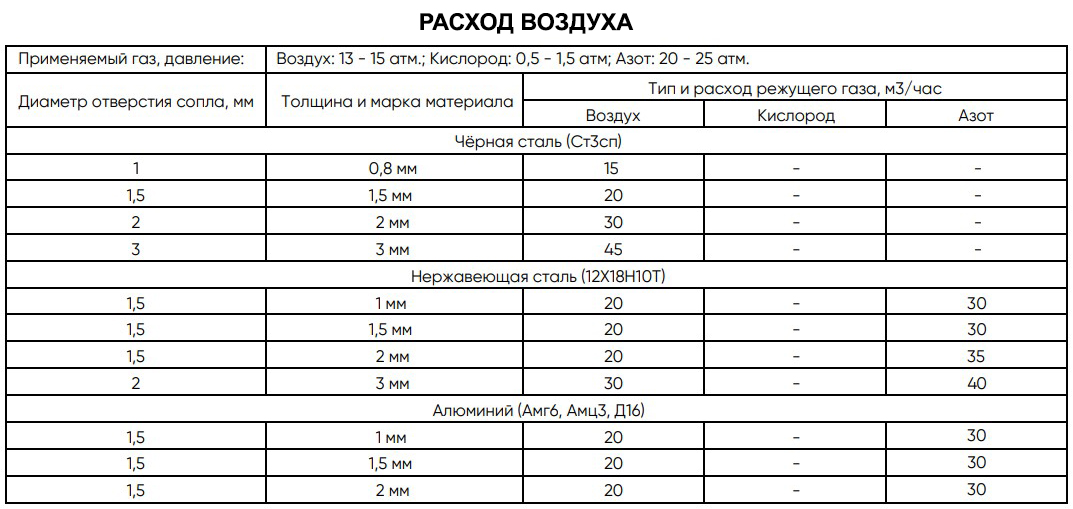 РАСХОД ВОЗДУХА

| Применяемый газ, давление: | Воздух: 13 - 15 атм.; Кислород: 0,5 - 1,5 атм; Азот: 20 - 25 атм. | | | |
|---|---|---|---|---|
| Диаметр отверстия сопла, мм | Толщина и марка материала | Тип и расход режущего газа, м3/час | | |
| | | Воздух | Кислород | Азот |
| Чёрная сталь (Ст3сп) | | | | |
| 1 | 0,8 мм | 15 | - | - |
| 1,5 | 1,5 мм | 20 | - | - |
| 2 | 2 мм | 30 | - | - |
| 3 | 3 мм | 45 | - | - |
| Нержавеющая сталь (12Х18Н10Т) | | | | |
| 1,5 | 1 мм | 20 | - | 30 |
| 1,5 | 1,5 мм | 20 | - | 30 |
| 1,5 | 2 мм | 20 | - | 35 |
| 2 | 3 мм | 30 | - | 40 |
| Алюминий (Амг6, Амц3, Д16) | | | | |
| 1,5 | 1 мм | 20 | - | 30 |
| 1,5 | 1,5 мм | 20 | - | 30 |
| 1,5 | 2 мм | 20 | - | 30 |